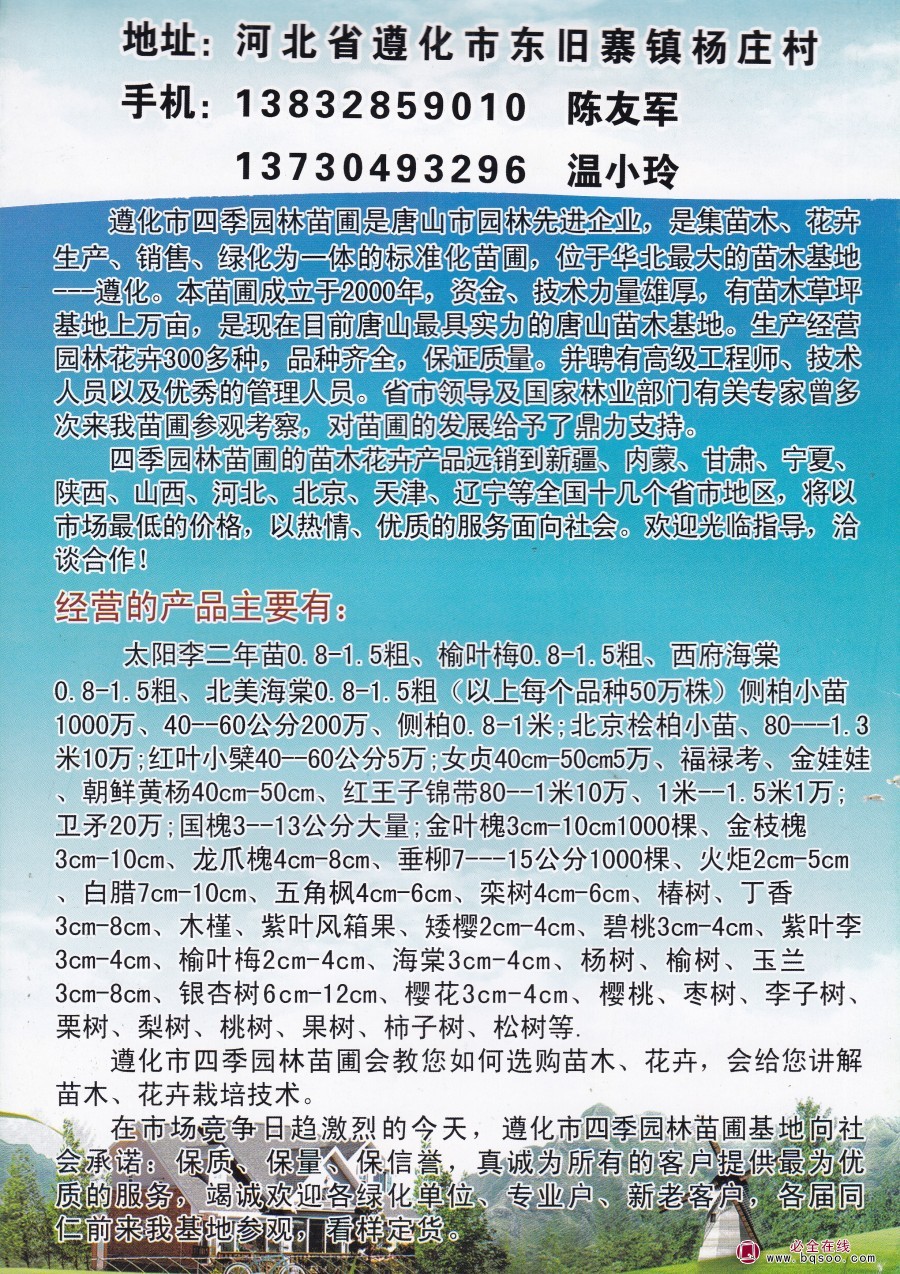 地址：河北省遵化市东旧寨镇杨庄村
手机：13832859010　陈友军
13730493296　温小玲

遵化市四季园林苗圃是唐山市园林先进企业，是集苗木、花卉生产、销售、绿化为一体的标准化苗圃，位于华北最大的苗木基地----遵化。本苗圃成立于2000年，资金、技术力量雄厚，有苗木草坪基地上万亩，是现在目前唐山最具实力的唐山苗木基地。生产经营园林花卉300多种，品种齐全，保证质量。并聘有高级工程师、技术人员以及优秀的管理人员。省市领导及国家林业部门有关专家曾多次来我苗圃参观考察，对苗圃的发展给予了鼎力支持。

四季园林苗圃的苗木花卉产品远销到新疆、内蒙、甘肃、宁夏、陕西、山西、河北、北京、天津、辽宁等全国十几个省市地区，将以市场最低的价格，以热情、优质的服务面向社会。欢迎光临指导，洽谈合作！

经营的产品主要有：

太阳李二年苗0.8-1.5粗、榆叶梅0.8-1.5粗、西府海棠0.8-1.5粗、北美海棠0.8-1.5粗（以上每个品种50万株）侧柏小苗1000万、40--60公分200万、侧柏0.8-1米；北京桧柏小苗、80---1.3米10万；红叶小檗40--60公分5万；女贞40cm-50cm5万、福禄考、金娃娃、朝鲜黄杨40cm-50cm、红王子锦带80--1米10万、1米--1.5米1万；卫矛20万；国槐3--13公分大量；金叶槐3cm-10cm1000棵、金枝槐3cm-10cm、龙爪槐4cm-8cm、垂柳7---15公分1000棵、火炬2cm-5cm、白腊7cm-10cm、五角枫4cm-6cm、栾树4cm-6cm、椿树、丁香3cm-8cm、木槿、紫叶风箱果、矮樱2cm-4cm、碧桃3cm-4cm、紫叶李3cm-4cm、榆叶梅2cm-4cm、海棠3cm-4cm、杨树、榆树、玉兰3cm-8cm、银杏树6cm-12cm、樱花3cm-4cm、樱桃、枣树、李子树、栗树、梨树、桃树、果树、柿子树、松树等.

遵化市四季园林苗圃会教您如何选购苗木、花卉，会给您讲解苗木、花卉栽培技术。

在市场竞争日趋激烈的今天，遵化市四季园林苗圃基地向社会承诺：保质、保量、保信誉，真诚为所有的客户提供最为优质的服务，竭诚欢迎各绿化单位、专业户、新老客户，各届同仁前来我基地参观，看样定货。

必全在线 www.bqsoo.com